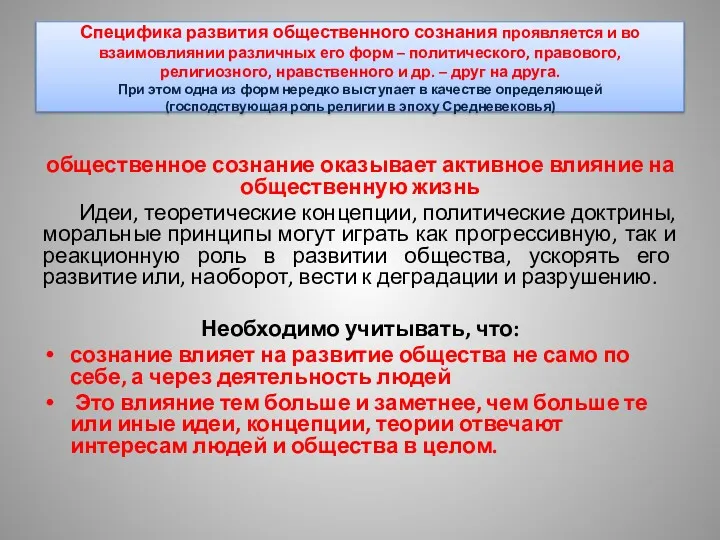 Специфика развития общественного сознания проявляется и во взаимовлиянии различных его форм – политического, правового, религиозного, нравственного и др. – друг на друга.
При этом одна из форм нередко выступает в качестве определяющей (господствующая роль религии в эпоху Средневековья)

общественное сознание оказывает активное влияние на общественную жизнь

Идеи, теоретические концепции, политические доктрины, моральные принципы могут играть как прогрессивную, так и реакционную роль в развитии общества, ускорять его развитие или, наоборот, вести к деградации и разрушению.

Необходимо учитывать, что:

• сознание влияет на развитие общества не само по себе, а через деятельность людей

• Это влияние тем больше и заметнее, чем больше те или иные идеи, концепции, теории отвечают интересам людей и общества в целом.